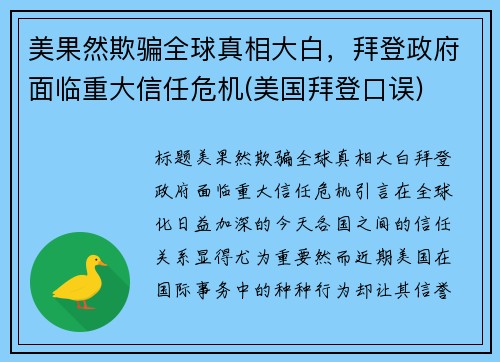 美果然欺骗全球真相大白，拜登政府面临重大信任危机(美国拜登口误)

标题美果然欺骗全球真相大白拜登政府面临重大信任危机引言在全球化日益加深的今天各国之间的信任关系显得尤为重要然而近期美国在国际事务中的种种行为却让其信誉